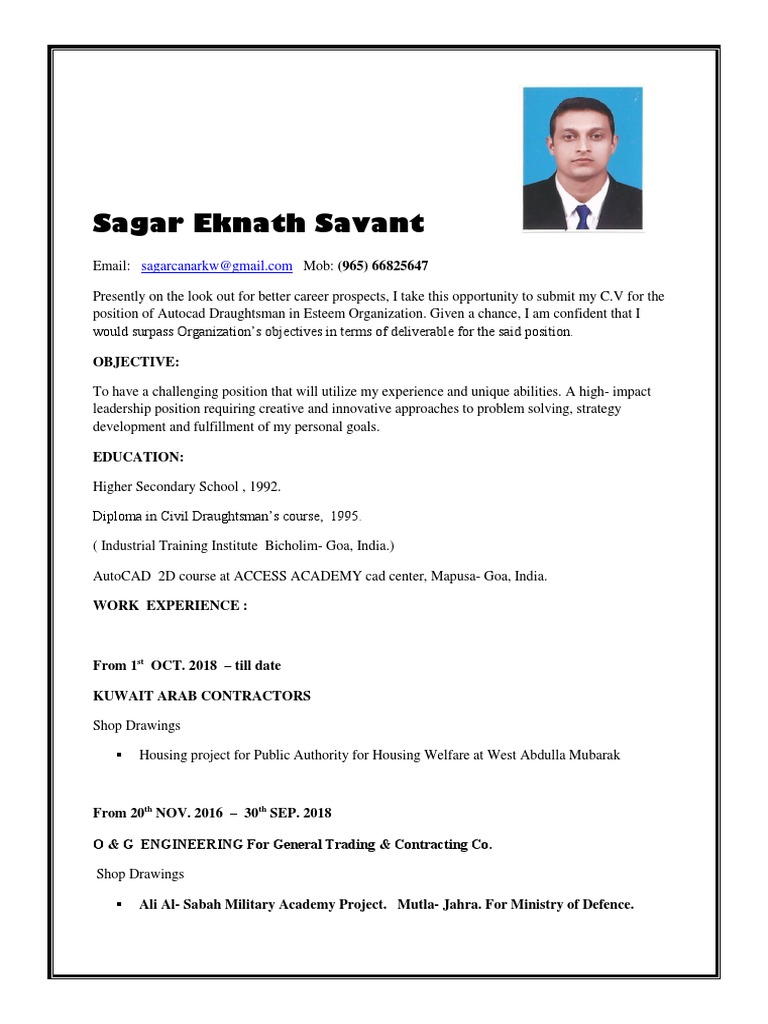 Sagar Eknath Savant

Email: sagarcanarkw@gmail.com Mob: (965) 66825647

Presently on the look out for better career prospects, I take this opportunity to submit my C.V for the position of Autocad Draughtsman in Esteem Organization. Given a chance, I am confident that I would surpass Organization's objectives in terms of deliverable for the said position.

OBJECTIVE:

To have a challenging position that will utilize my experience and unique abilities. A high- impact leadership position requiring creative and innovative approaches to problem solving, strategy development and fulfillment of my personal goals.

EDUCATION:

Higher Secondary School , 1992.

Diploma in Civil Draughtsman's course, 1995.

( Industrial Training Institute Bicholim- Goa, India.)

AutoCAD 2D course at ACCESS ACADEMY cad center, Mapusa- Goa, India.

WORK EXPERIENCE :

From 1$^{st}$ OCT. 2018 – till date

KUWAIT ARAB CONTRACTORS

Shop Drawings

▪ Housing project for Public Authority for Housing Welfare at West Abdulla Mubarak

From 20$^{th}$ NOV. 2016 – 30$^{th}$ SEP. 2018

O & G ENGINEERING For General Trading & Contracting Co.

Shop Drawings

▪ Ali Al- Sabah Military Academy Project. Mutla- Jahra. For Ministry of Defence.